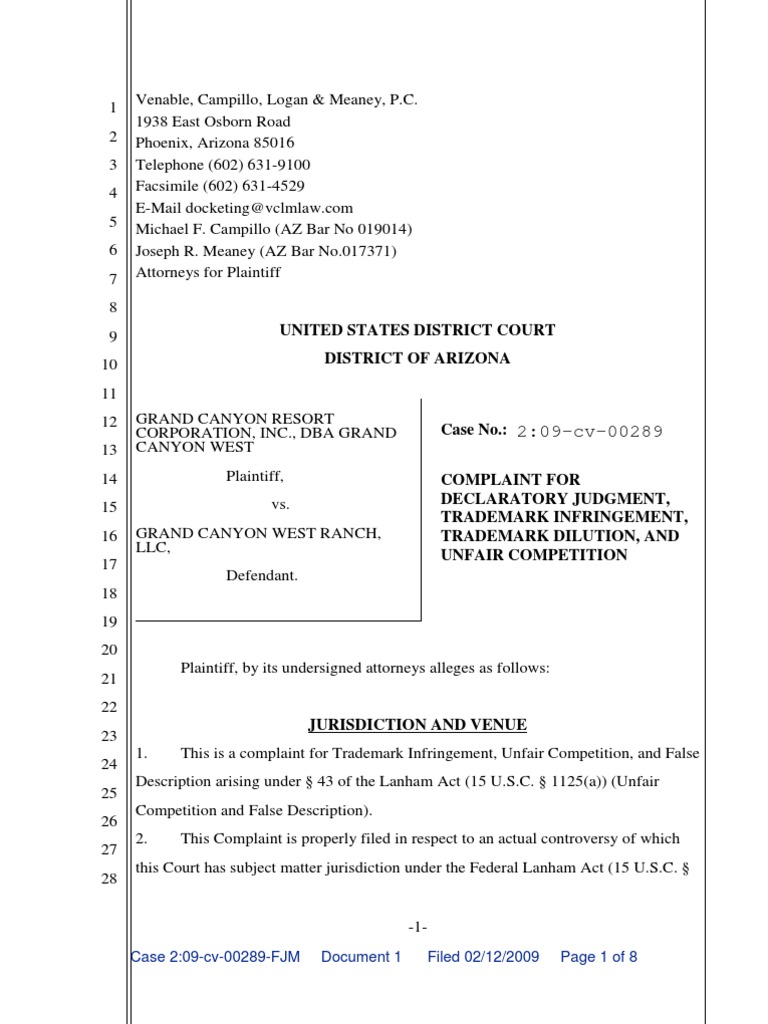 1
2
3
4
5
6
7
8
9
10
11
12
13
14
15
16
17
18
19
20
21
22
23
24
25
26
27
28

Venable, Campillo, Logan & Meaney, P.C.
1938 East Osborn Road
Phoenix, Arizona 85016
Telephone (602) 631-9100
Facsimile (602) 631-4529
E-Mail docketing@vclmlaw.com
Michael F. Campillo (AZ Bar No 019014)
Joseph R. Meaney (AZ Bar No.017371)
Attorneys for Plaintiff

UNITED STATES DISTRICT COURT
DISTRICT OF ARIZONA

GRAND CANYON RESORT CORPORATION, INC., DBA GRAND CANYON WEST

Plaintiff,

vs.

GRAND CANYON WEST RANCH, LLC,

Defendant.

Case No.: 2:09-cv-00289

COMPLAINT FOR DECLARATORY JUDGMENT, TRADEMARK INFRINGEMENT, TRADEMARK DILUTION, AND UNFAIR COMPETITION

Plaintiff, by its undersigned attorneys alleges as follows:

JURISDICTION AND VENUE

1. This is a complaint for Trademark Infringement, Unfair Competition, and False Description arising under § 43 of the Lanham Act (15 U.S.C. § 1125(a)) (Unfair Competition and False Description).

2. This Complaint is properly filed in respect to an actual controversy of which this Court has subject matter jurisdiction under the Federal Lanham Act (15 U.S.C. §

-1-

Case 2:09-cv-00289-FJM Document 1 Filed 02/12/2009 Page 1 of 8